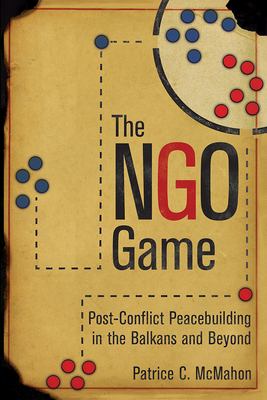 The NGO Game

Post-Conflict Peacebuilding in the Balkans and Beyond

Patrice C. McMahon